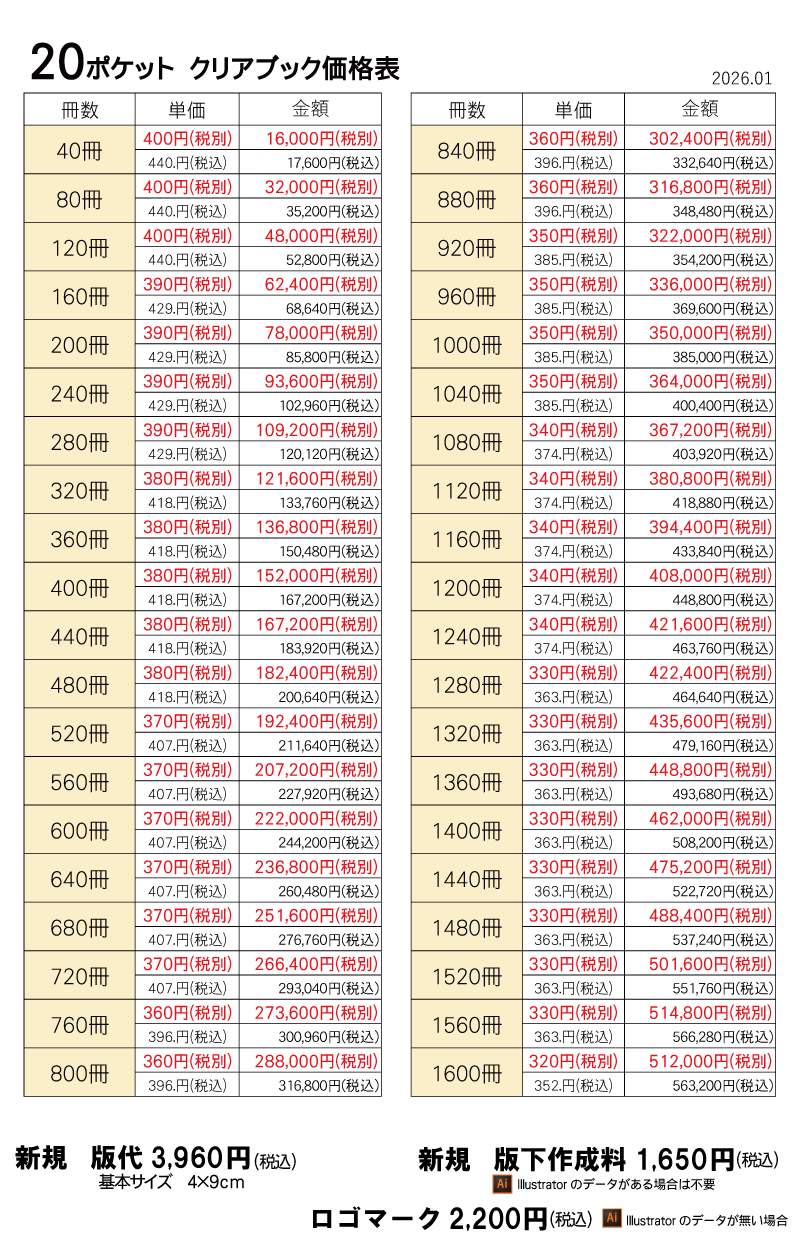 20ポケット クリアブック価格表

2026.01

| 冊数 | 単価 | 金額 |
|---|---|---|
| 40冊 | 400円(税別) | 16,000円(税別) |
| | 440.円(税込) | 17,600円(税込) |
| 80冊 | 400円(税別) | 32,000円(税別) |
| | 440.円(税込) | 35,200円(税込) |
| 120冊 | 400円(税別) | 48,000円(税別) |
| | 440.円(税込) | 52,800円(税込) |
| 160冊 | 390円(税別) | 62,400円(税別) |
| | 429.円(税込) | 68,640円(税込) |
| 200冊 | 390円(税別) | 78,000円(税別) |
| | 429.円(税込) | 85,800円(税込) |
| 240冊 | 390円(税別) | 93,600円(税別) |
| | 429.円(税込) | 102,960円(税込) |
| 280冊 | 390円(税別) | 109,200円(税別) |
| | 429.円(税込) | 120,120円(税込) |
| 320冊 | 380円(税別) | 121,600円(税別) |
| | 418.円(税込) | 133,760円(税込) |
| 360冊 | 380円(税別) | 136,800円(税別) |
| | 418.円(税込) | 150,480円(税込) |
| 400冊 | 380円(税別) | 152,000円(税別) |
| | 418.円(税込) | 167,200円(税込) |
| 440冊 | 380円(税別) | 167,200円(税別) |
| | 418.円(税込) | 183,920円(税込) |
| 480冊 | 380円(税別) | 182,400円(税別) |
| | 418.円(税込) | 200,640円(税込) |
| 520冊 | 370円(税別) | 192,400円(税別) |
| | 407.円(税込) | 211,640円(税込) |
| 560冊 | 370円(税別) | 207,200円(税別) |
| | 407.円(税込) | 227,920円(税込) |
| 600冊 | 370円(税別) | 222,000円(税別) |
| | 407.円(税込) | 244,200円(税込) |
| 640冊 | 370円(税別) | 236,800円(税別) |
| | 407.円(税込) | 260,480円(税込) |
| 680冊 | 370円(税別) | 251,600円(税別) |
| | 407.円(税込) | 276,760円(税込) |
| 720冊 | 370円(税別) | 266,400円(税別) |
| | 407.円(税込) | 293,040円(税込) |
| 760冊 | 360円(税別) | 273,600円(税別) |
| | 396.円(税込) | 300,960円(税込) |
| 800冊 | 360円(税別) | 288,000円(税別) |
| | 396.円(税込) | 316,800円(税込) |

| 冊数 | 単価 | 金額 |
|---|---|---|
| 840冊 | 360円(税別) | 302,400円(税別) |
| | 396.円(税込) | 332,640円(税込) |
| 880冊 | 360円(税別) | 316,800円(税別) |
| | 396.円(税込) | 348,480円(税込) |
| 920冊 | 350円(税別) | 322,000円(税別) |
| | 385.円(税込) | 354,200円(税込) |
| 960冊 | 350円(税別) | 336,000円(税別) |
| | 385.円(税込) | 369,600円(税込) |
| 1000冊 | 350円(税別) | 350,000円(税別) |
| | 385.円(税込) | 385,000円(税込) |
| 1040冊 | 350円(税別) | 364,000円(税別) |
| | 385.円(税込) | 400,400円(税込) |
| 1080冊 | 340円(税別) | 367,200円(税別) |
| | 374.円(税込) | 403,920円(税込) |
| 1120冊 | 340円(税別) | 380,800円(税別) |
| | 374.円(税込) | 418,880円(税込) |
| 1160冊 | 340円(税別) | 394,400円(税別) |
| | 374.円(税込) | 433,840円(税込) |
| 1200冊 | 340円(税別) | 408,000円(税別) |
| | 374.円(税込) | 448,800円(税込) |
| 1240冊 | 340円(税別) | 421,600円(税別) |
| | 374.円(税込) | 463,760円(税込) |
| 1280冊 | 330円(税別) | 422,400円(税別) |
| | 363.円(税込) | 464,640円(税込) |
| 1320冊 | 330円(税別) | 435,600円(税別) |
| | 363.円(税込) | 479,160円(税込) |
| 1360冊 | 330円(税別) | 448,800円(税別) |
| | 363.円(税込) | 493,680円(税込) |
| 1400冊 | 330円(税別) | 462,000円(税別) |
| | 363.円(税込) | 508,200円(税込) |
| 1440冊 | 330円(税別) | 475,200円(税別) |
| | 363.円(税込) | 522,720円(税込) |
| 1480冊 | 330円(税別) | 488,400円(税別) |
| | 363.円(税込) | 537,240円(税込) |
| 1520冊 | 330円(税別) | 501,600円(税別) |
| | 363.円(税込) | 551,760円(税込) |
| 1560冊 | 330円(税別) | 514,800円(税別) |
| | 363.円(税込) | 566,280円(税込) |
| 1600冊 | 320円(税別) | 512,000円(税別) |
| | 352.円(税込) | 563,200円(税込) |

新規 版代 3,960円(税込)
基本サイズ 4×9cm

新規 版下作成料 1,650円(税込)
Ai Illustrator のデータがある場合は不要

ロゴマーク 2,200円(税込) Ai Illustrator のデータが無い場合